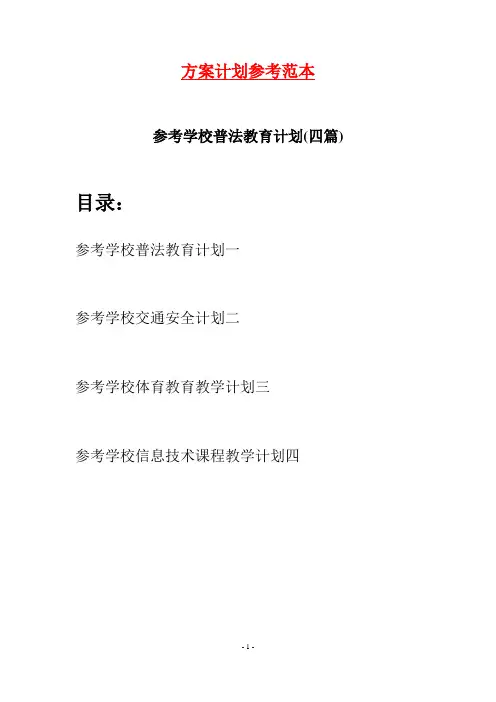 方案计划参考范本

参考学校普法教育计划(四篇)

目录：

参考学校普法教育计划一

参考学校交通安全计划二

参考学校体育教育教学计划三

参考学校信息技术课程教学计划四

- 1 -